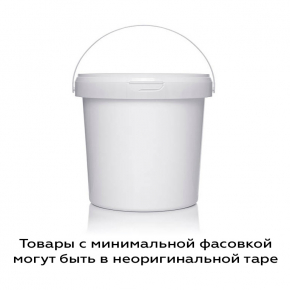 Товары с минимальной фасовкой могут быть в неоригинальной таре